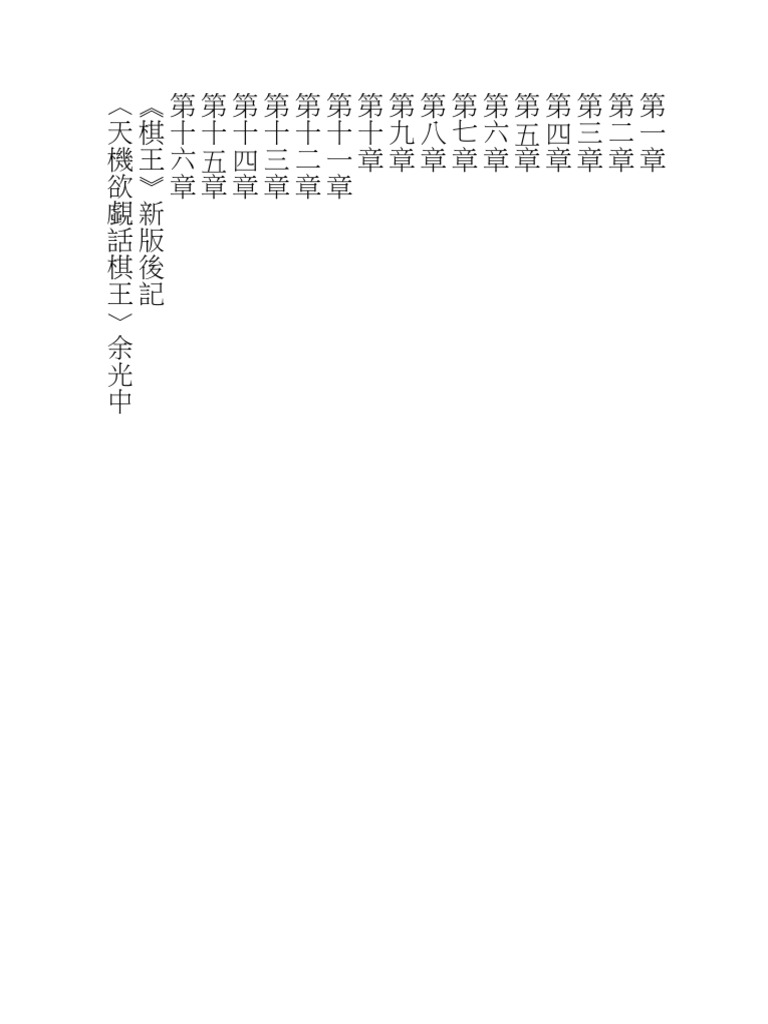 第一章
第二章
第三章
第四章
第五章
第六章
第七章
第八章
第九章
第十章
第十一章
第十二章
第十三章
第十四章
第十五章
第十六章
《棋王》新版後記
〈天機欲覷話棋王〉余光中